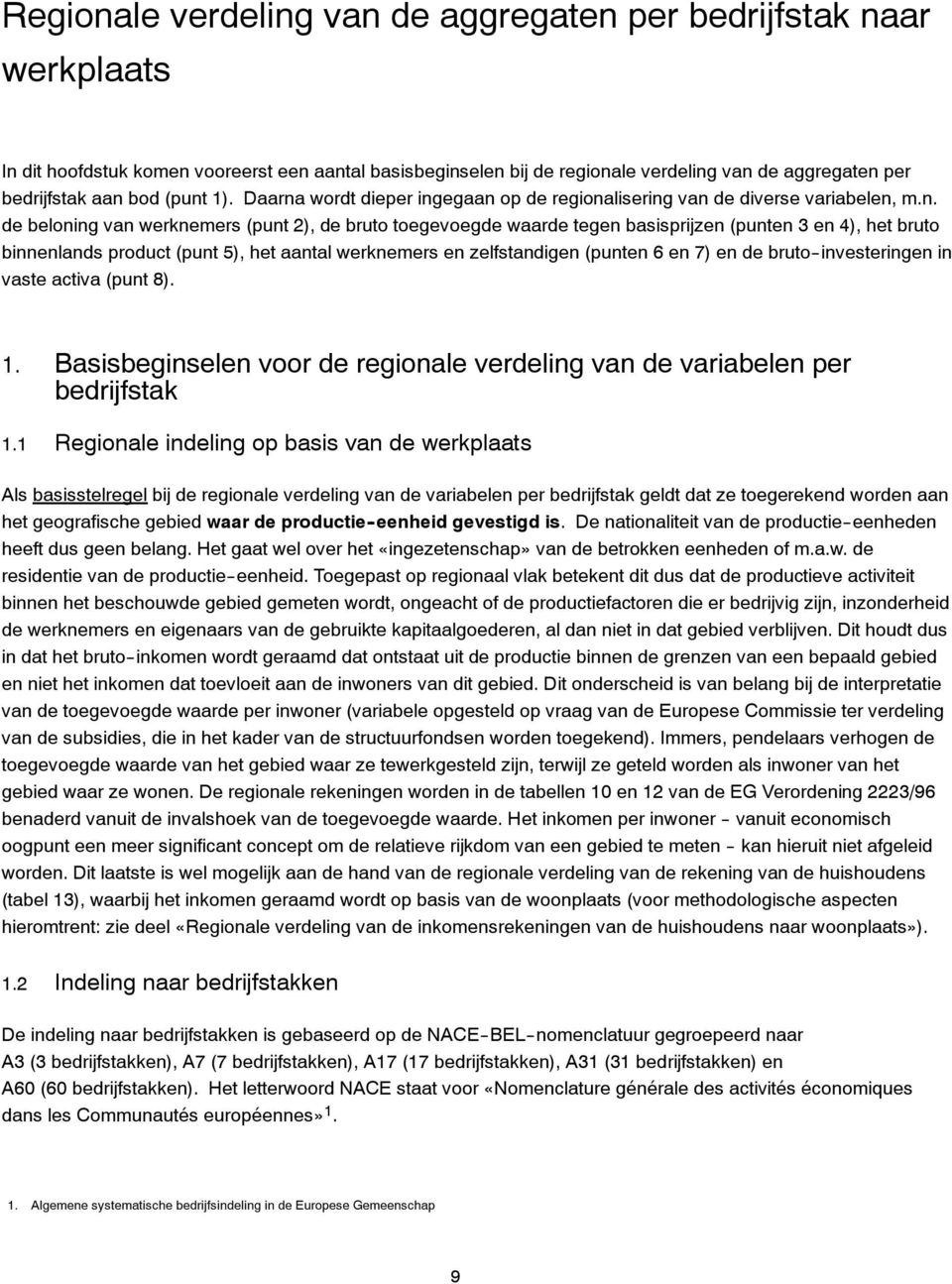 Regionale verdeling van de aggregaten per bedrijfstak naar werkplaats

In dit hoofdstuk komen vooreerst een aantal basisbeginselen bij de regionale verdeling van de aggregaten per bedrijfstak aan bod (punt 1). Daarna wordt dieper ingegaan op de regionalisering van de diverse variabelen, m.n. de beloning van werknemers (punt 2), de bruto toegevoegde waarde tegen basisprijzen (punten 3 en 4), het bruto binnenlands product (punt 5), het aantal werknemers en zelfstandigen (punten 6 en 7) en de bruto-investeringen in vaste activa (punt 8).

1. Basisbeginselen voor de regionale verdeling van de variabelen per bedrijfstak

1.1 Regionale indeling op basis van de werkplaats

Als basisstelregel bij de regionale verdeling van de variabelen per bedrijfstak geldt dat ze toegerekend worden aan het geografische gebied waar de productie-eenheid gevestigd is. De nationaliteit van de productie-eenheden heeft dus geen belang. Het gaat wel over het «ingezetenschap» van de betrokken eenheden of m.a.w. de residentie van de productie-eenheid. Toegepast op regionaal vlak betekent dit dus dat de productieve activiteit binnen het beschouwde gebied gemeten wordt, ongeacht of de productiefactoren die er bedrijvig zijn, inzonderheid de werknemers en eigenaars van de gebruikte kapitaalgoederen, al dan niet in dat gebied verblijven. Dit houdt dus in dat het bruto-inkomen wordt geraamd dat ontstaat uit de productie binnen de grenzen van een bepaald gebied en niet het inkomen dat toevloeit aan de inwoners van dit gebied. Dit onderscheid is van belang bij de interpretatie van de toegevoegde waarde per inwoner (variabele opgesteld op vraag van de Europese Commissie ter verdeling van de subsidies, die in het kader van de structuurfondsen worden toegekend). Immers, pendelaars verhogen de toegevoegde waarde van het gebied waar ze tewerkgesteld zijn, terwijl ze geteld worden als inwoner van het gebied waar ze wonen. De regionale rekeningen worden in de tabellen 10 en 12 van de EG Verordening 2223/96 benaderd vanuit de invalshoek van de toegevoegde waarde. Het inkomen per inwoner - vanuit economisch oogpunt een meer significant concept om de relatieve rijkdom van een gebied te meten - kan hieruit niet afgeleid worden. Dit laatste is wel mogelijk aan de hand van de regionale verdeling van de rekening van de huishoudens (tabel 13), waarbij het inkomen geraamd wordt op basis van de woonplaats (voor methodologische aspecten hieromtrent: zie deel «Regionale verdeling van de inkomensrekeningen van de huishoudens naar woonplaats»).

1.2 Indeling naar bedrijfstakken

De indeling naar bedrijfstakken is gebaseerd op de NACE-BEL-nomenclatuur gegroepeerd naar A3 (3 bedrijfstakken), A7 (7 bedrijfstakken), A17 (17 bedrijfstakken), A31 (31 bedrijfstakken) en A60 (60 bedrijfstakken). Het letterwoord NACE staat voor «Nomenclature générale des activités économiques dans les Communautés européennes»$^1$.

1. Algemene systematische bedrijfsindeling in de Europese Gemeenschap

9